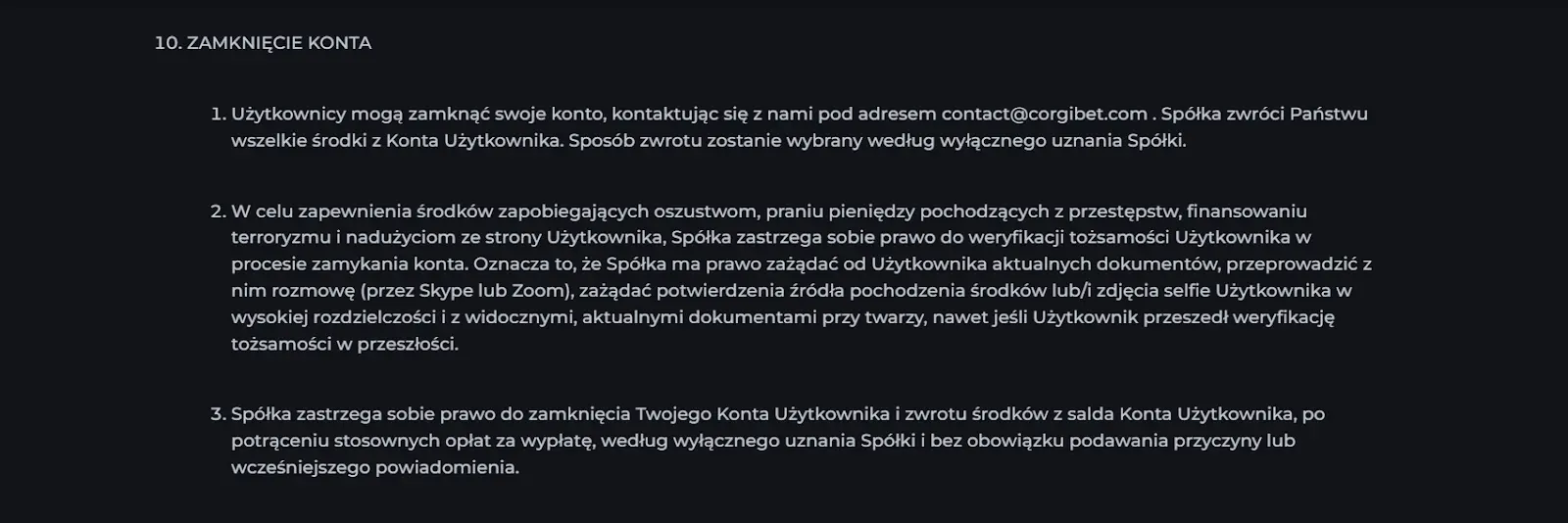 10. ZAMKNIĘCIE KONTA

1. Użytkownicy mogą zamknąć swoje konto, kontaktując się z nami pod adresem contact@corgibet.com . Spółka zwróci Państwu wszelkie środki z Konta Użytkownika. Sposób zwrotu zostanie wybrany według wyłącznego uznania Spółki.

2. W celu zapewnienia środków zapobiegających oszustwom, praniu pieniędzy pochodzących z przestępstw, finansowaniu terroryzmu i nadużyciom ze strony Użytkownika, Spółka zastrzega sobie prawo do weryfikacji tożsamości Użytkownika w procesie zamykania konta. Oznacza to, że Spółka ma prawo zażądać od Użytkownika aktualnych dokumentów, przeprowadzić z nim rozmowę (przez Skype lub Zoom), zażądać potwierdzenia źródła pochodzenia środków lub/i zdjęcia selfie Użytkownika w wysokiej rozdzielczości i z widocznymi, aktualnymi dokumentami przy twarzy, nawet jeśli Użytkownik przeszedł weryfikację tożsamości w przeszłości.

3. Spółka zastrzega sobie prawo do zamknięcia Twojego Konta Użytkownika i zwrotu środków z salda Konta Użytkownika, po potrąceniu stosownych opłat za wypłatę, według wyłącznego uznania Spółki i bez obowiązku podawania przyczyny lub wcześniejszego powiadomienia.